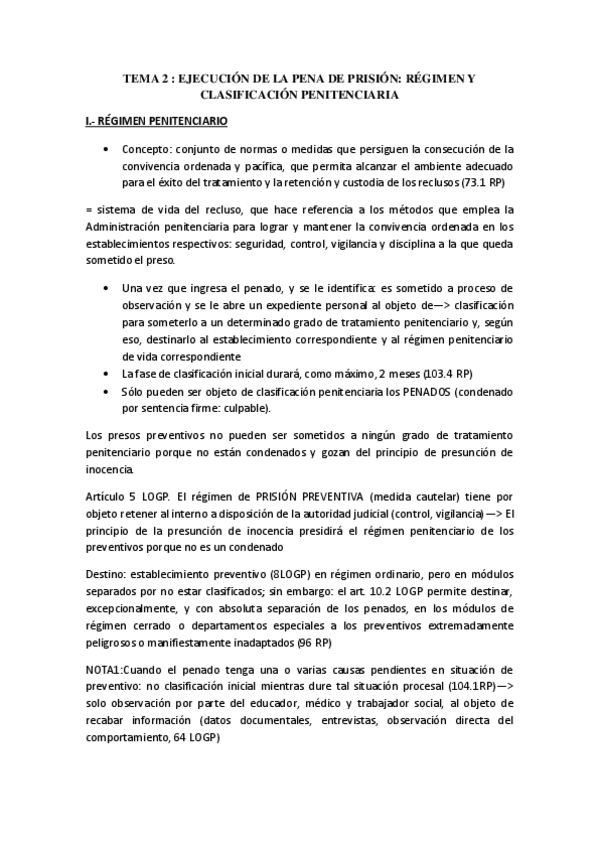 TEMA 2 : EJECUCIÓN DE LA PENA DE PRISIÓN: RÉGIMEN Y CLASIFICACIÓN PENITENCIARIA

I.- RÉGIMEN PENITENCIARIO

• Concepto: conjunto de normas o medidas que persiguen la consecución de la convivencia ordenada y pacífica, que permita alcanzar el ambiente adecuado para el éxito del tratamiento y la retención y custodia de los reclusos (73.1 RP)

= sistema de vida del recluso, que hace referencia a los métodos que emplea la Administración penitenciaria para lograr y mantener la convivencia ordenada en los establecimientos respectivos: seguridad, control, vigilancia y disciplina a la que queda sometido el preso.

• Una vez que ingresa el penado, y se le identifica: es sometido a proceso de observación y se le abre un expediente personal al objeto de—> clasificación para someterlo a un determinado grado de tratamiento penitenciario y, según eso, destinarlo al establecimiento correspondiente y al régimen penitenciario de vida correspondiente
• La fase de clasificación inicial durará, como máximo, 2 meses (103.4 RP)
• Sólo pueden ser objeto de clasificación penitenciaria los PENADOS (condenado por sentencia firme: culpable).

Los presos preventivos no pueden ser sometidos a ningún grado de tratamiento penitenciario porque no están condenados y gozan del principio de presunción de inocencia.

Artículo 5 LOGP. El régimen de PRISIÓN PREVENTIVA (medida cautelar) tiene por objeto retener al interno a disposición de la autoridad judicial (control, vigilancia) —> El principio de la presunción de inocencia presidirá el régimen penitenciario de los preventivos porque no es un condenado

Destino: establecimiento preventivo (8LOGP) en régimen ordinario, pero en módulos separados por no estar clasificados; sin embargo: el art. 10.2 LOGP permite destinar, excepcionalmente, y con absoluta separación de los penados, en los módulos de régimen cerrado o departamentos especiales a los preventivos extremadamente peligrosos o manifiestamente inadaptados (96 RP)

NOTA1:Cuando el penado tenga una o varias causas pendientes en situación de preventivo: no clasificación inicial mientras dure tal situación procesal (104.1RP)—> solo observación por parte del educador, médico y trabajador social, al objeto de recabar información (datos documentales, entrevistas, observación directa del comportamiento, 64 LOGP)